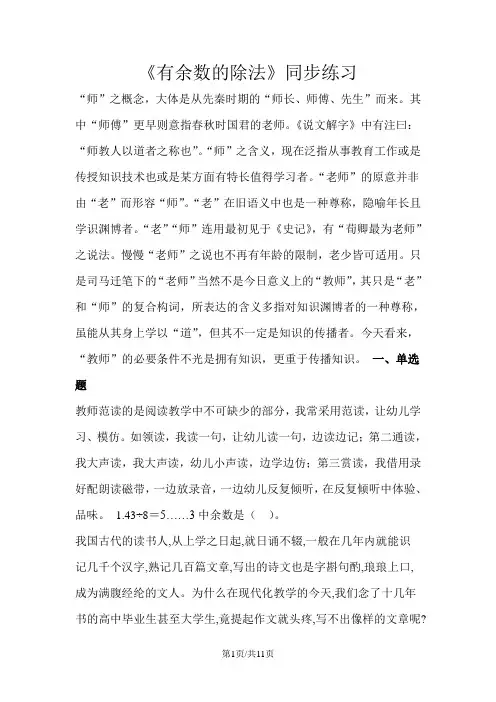 《有余数的除法》同步练习

“师”之概念，大体是从先秦时期的“师长、师傅、先生”而来。其中“师傅”更早则意指春秋时国君的老师。《说文解字》中有注曰：“师教人以道者之称也”。“师”之含义，现在泛指从事教育工作或是传授知识技术也或是某方面有特长值得学习者。“老师”的原意并非由“老”而形容“师”。“老”在旧语义中也是一种尊称，隐喻年长且学识渊博者。“老”“师”连用最初见于《史记》，有“荀卿最为老师”之说法。慢慢“老师”之说也不再有年龄的限制，老少皆可适用。只是司马迁笔下的“老师”当然不是今日意义上的“教师”，其只是“老”和“师”的复合构词，所表达的含义多指对知识渊博者的一种尊称，虽能从其身上学以“道”，但其不一定是知识的传播者。今天看来，“教师”的必要条件不光是拥有知识，更重于传播知识。 一、单选题

教师范读的是阅读教学中不可缺少的部分，我常采用范读，让幼儿学习、模仿。如领读，我读一句，让幼儿读一句，边读边记；第二通读，我大声读，我大声读，幼儿小声读，边学边仿；第三赏读，我借用录好配朗读磁带，一边放录音，一边幼儿反复倾听，在反复倾听中体验、品味。 1.43÷8＝5……3 中余数是（ ）。

我国古代的读书人,从上学之日起,就日诵不辍,一般在几年内就能识记几千个汉字,熟记几百篇文章,写出的诗文也是字斟句酌,琅琅上口,成为满腹经纶的文人。为什么在现代化教学的今天,我们念了十几年书的高中毕业生甚至大学生,竟提起作文就头疼,写不出像样的文章呢?

第1页/共11页